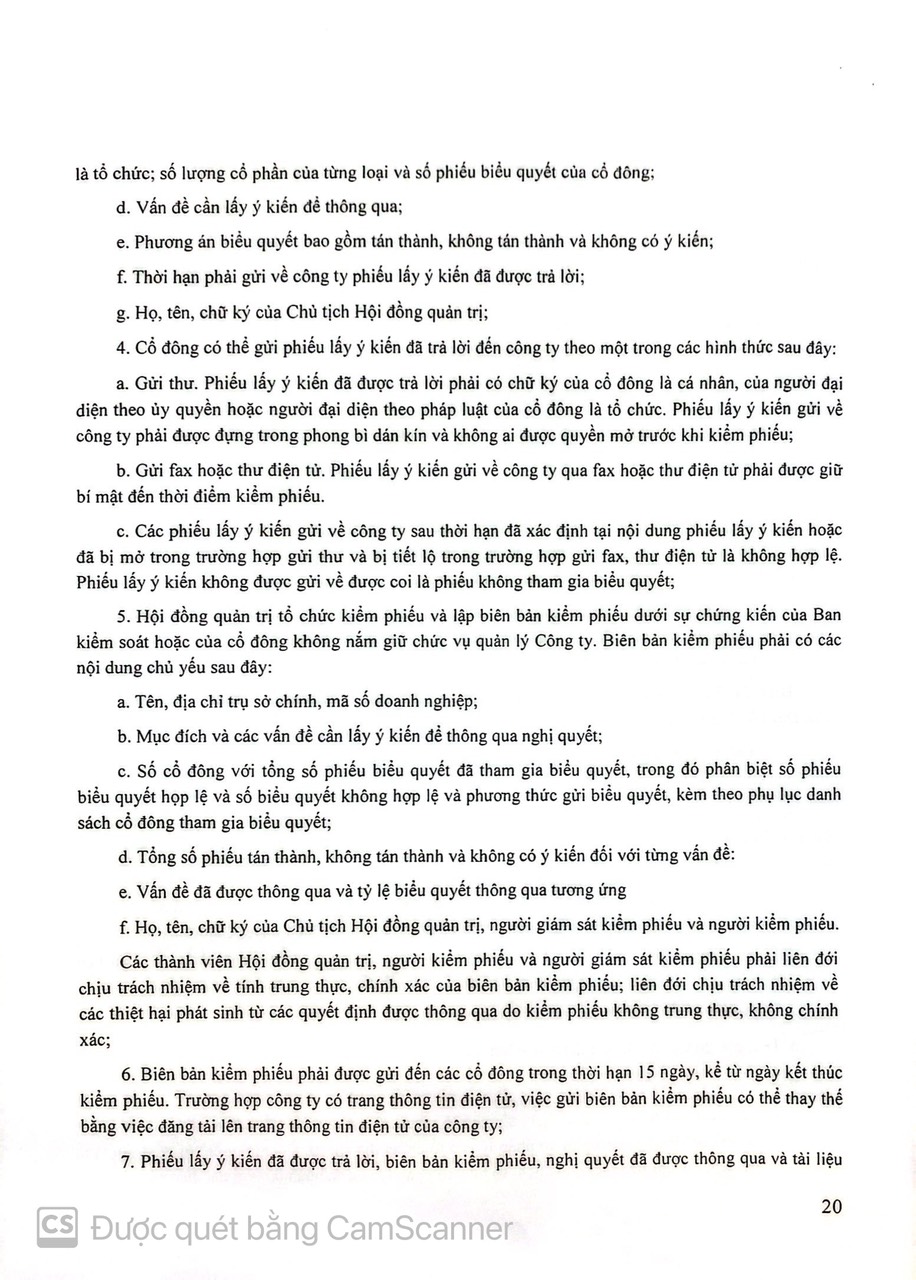 là tổ chức; số lượng cổ phần của từng loại và số phiếu biểu quyết của cổ đông;

d. Vấn đề cần lấy ý kiến để thông qua;

e. Phương án biểu quyết bao gồm tán thành, không tán thành và không có ý kiến;

f. Thời hạn phải gửi về công ty phiếu lấy ý kiến đã được trả lời;

g. Họ, tên, chữ ký của Chủ tịch Hội đồng quản trị;

4. Cổ đông có thể gửi phiếu lấy ý kiến đã trả lời đến công ty theo một trong các hình thức sau đây:

a. Gửi thư. Phiếu lấy ý kiến đã được trả lời phải có chữ ký của cổ đông là cá nhân, của người đại diện theo ủy quyền hoặc người đại diện theo pháp luật của cổ đông là tổ chức. Phiếu lấy ý kiến gửi về công ty phải được đựng trong phong bì dán kín và không ai được quyền mở trước khi kiểm phiếu;

b. Gửi fax hoặc thư điện tử. Phiếu lấy ý kiến gửi về công ty qua fax hoặc thư điện tử phải được giữ bí mật đến thời điểm kiểm phiếu.

c. Các phiếu lấy ý kiến gửi về công ty sau thời hạn đã xác định tại nội dung phiếu lấy ý kiến hoặc đã bị mở trong trường hợp gửi thư và bị tiết lộ trong trường hợp gửi fax, thư điện tử là không hợp lệ. Phiếu lấy ý kiến không được gửi về được coi là phiếu không tham gia biểu quyết;

5. Hội đồng quản trị tổ chức kiểm phiếu và lập biên bản kiểm phiếu dưới sự chứng kiến của Ban kiểm soát hoặc của cổ đông không nắm giữ chức vụ quản lý Công ty. Biên bản kiểm phiếu phải có các nội dung chủ yếu sau đây:

a. Tên, địa chỉ trụ sở chính, mã số doanh nghiệp;

b. Mục đích và các vấn đề cần lấy ý kiến để thông qua nghị quyết;

c. Số cổ đông với tổng số phiếu biểu quyết đã tham gia biểu quyết, trong đó phân biệt số phiếu biểu quyết hợp lệ và số biểu quyết không hợp lệ và phương thức gửi biểu quyết, kèm theo phụ lục danh sách cổ đông tham gia biểu quyết;

d. Tổng số phiếu tán thành, không tán thành và không có ý kiến đối với từng vấn đề:

e. Vấn đề đã được thông qua và tỷ lệ biểu quyết thông qua tương ứng

f. Họ, tên, chữ ký của Chủ tịch Hội đồng quản trị, người giám sát kiểm phiếu và người kiểm phiếu.

Các thành viên Hội đồng quản trị, người kiểm phiếu và người giám sát kiểm phiếu phải liên đới chịu trách nhiệm về tính trung thực, chính xác của biên bản kiểm phiếu; liên đới chịu trách nhiệm về các thiệt hại phát sinh từ các quyết định được thông qua do kiểm phiếu không trung thực, không chính xác;

6. Biên bản kiểm phiếu phải được gửi đến các cổ đông trong thời hạn 15 ngày, kể từ ngày kết thúc kiểm phiếu. Trường hợp công ty có trang thông tin điện tử, việc gửi biên bản kiểm phiếu có thể thay thế bằng việc đăng tải lên trang thông tin điện tử của công ty;

7. Phiếu lấy ý kiến đã được trả lời, biên bản kiểm phiếu, nghị quyết đã được thông qua và tài liệu

20

CS Được quét bằng CamScanner